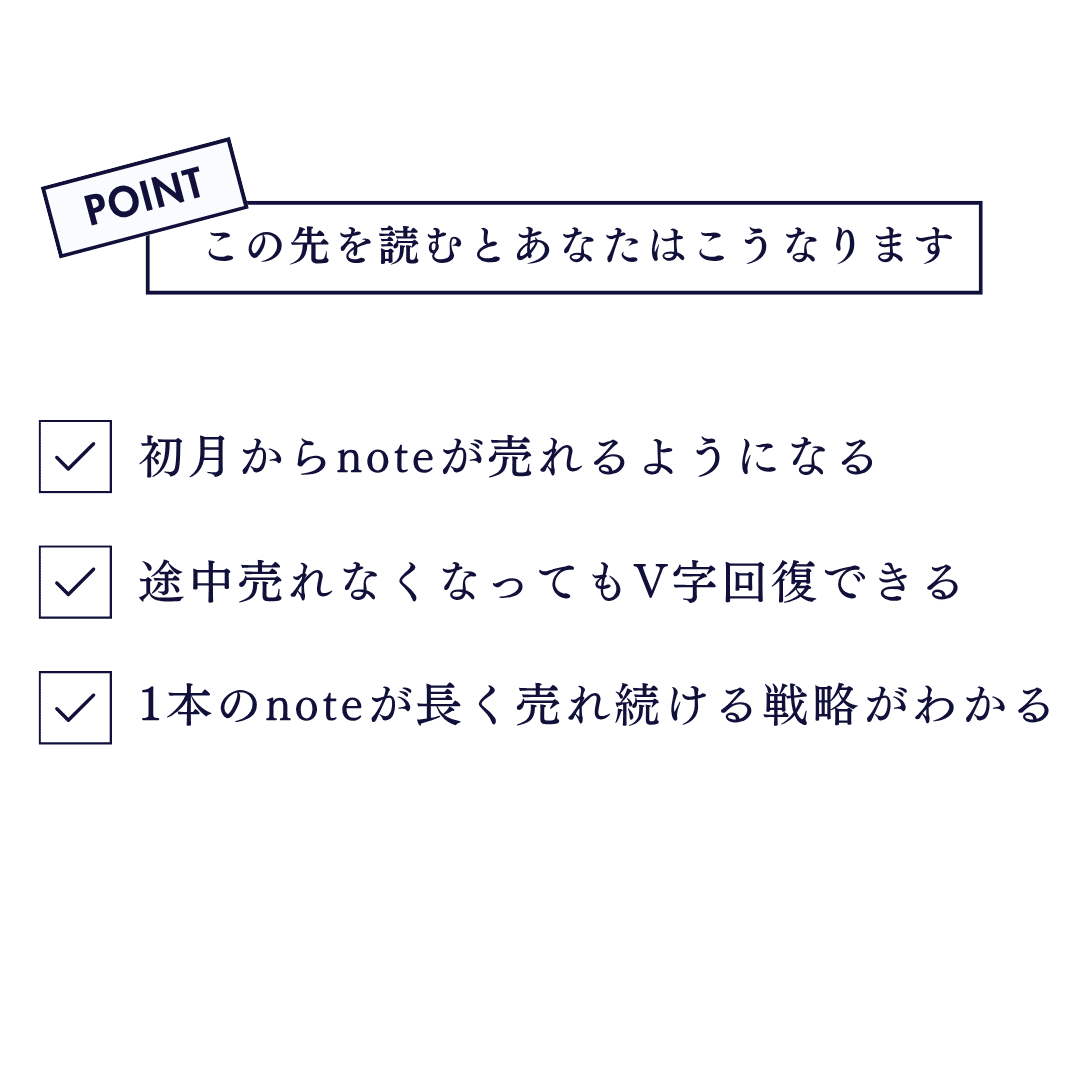 POINT

この先を読むとあなたはこうなります

初月からnoteが売れるようになる

途中売れなくなってもV字回復できる

1本のnoteが長く売れ続ける戦略がわかる